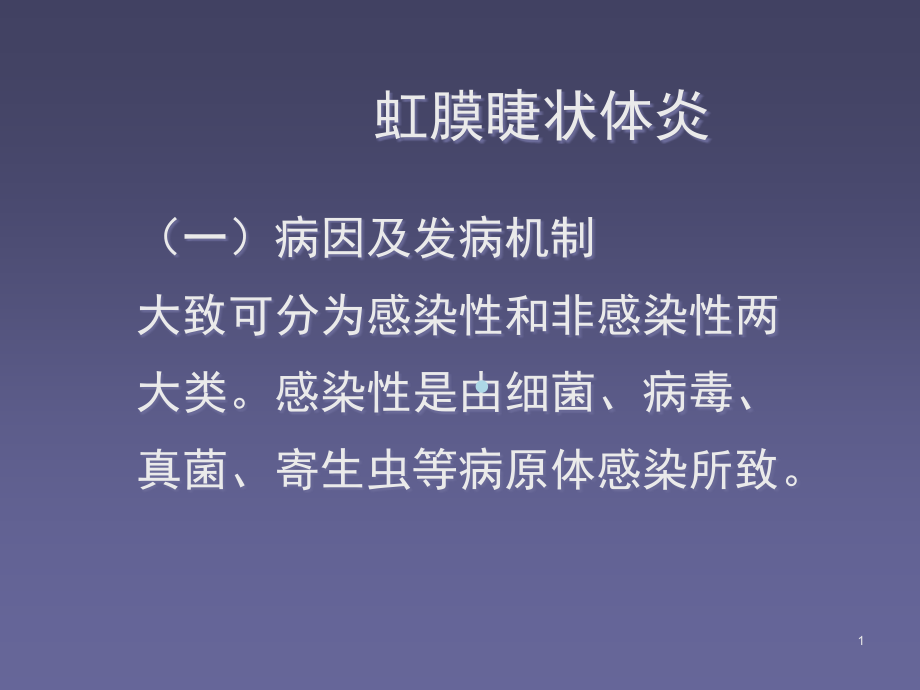 虹膜睫状体炎

（一）病因及发病机制

大致可分为感染性和非感染性两大类。感染性是由细菌、病毒、真菌、寄生虫等病原体感染所致。

1